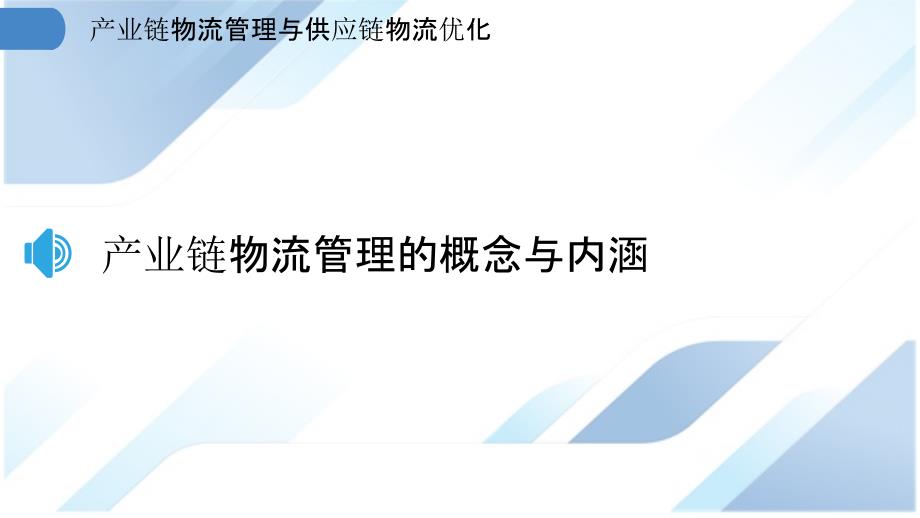 产业链物流管理与供应链物流优化

产业链物流管理的概念与内涵